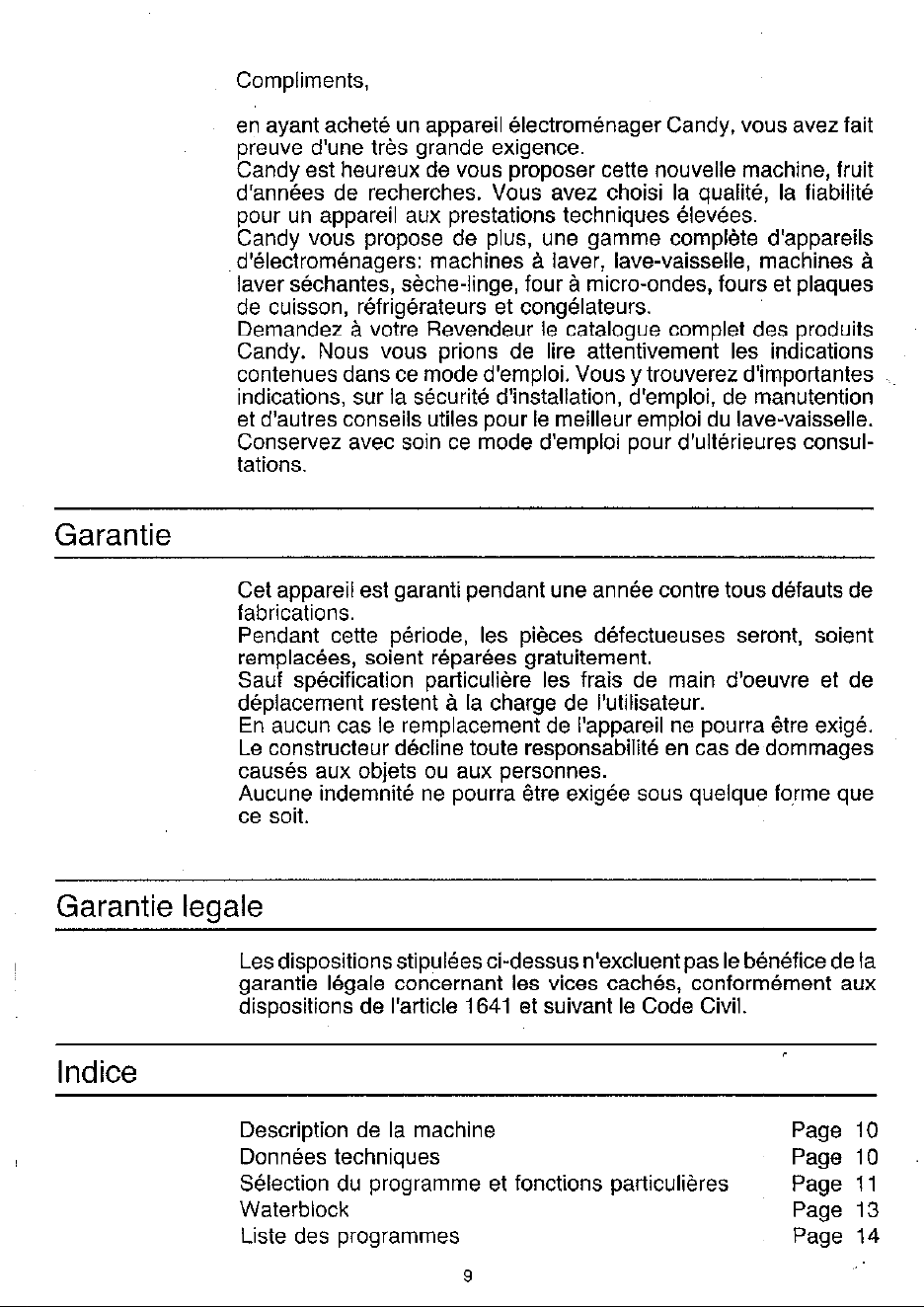 Compliments,

en ayant acheté un appareil électroménager Candy, vous avez fait preuve d'une très grande exigence.
Candy est heureux de vous proposer cette nouvelle machine, fruit d'années de recherches. Vous avez choisi la qualité, la fiabilité pour un appareil aux prestations techniques élevées.
Candy vous propose de plus, une gamme complète d'appareils d'électroménagers: machines à laver, lave-vaisselle, machines à laver séchantes, sèche-linge, four à micro-ondes, fours et plaques de cuisson, réfrigérateurs et congélateurs.
Demandez à votre Revendeur le catalogue complet des produits Candy. Nous vous prions de lire attentivement les indications contenues dans ce mode d'emploi. Vous y trouverez d'importantes indications, sur la sécurité d'installation, d'emploi, de manutention et d'autres conseils utiles pour le meilleur emploi du lave-vaisselle.
Conservez avec soin ce mode d'emploi pour d'ultérieures consultations.

Garantie

Cet appareil est garanti pendant une année contre tous défauts de fabrications.
Pendant cette période, les pièces défectueuses seront, soient remplacées, soient réparées gratuitement.
Sauf spécification particulière les frais de main d'oeuvre et de déplacement restent à la charge de l'utilisateur.
En aucun cas le remplacement de l'appareil ne pourra être exigé.
Le constructeur décline toute responsabilité en cas de dommages causés aux objets ou aux personnes.
Aucune indemnité ne pourra être exigée sous quelque forme que ce soit.

Garantie legale

Les dispositions stipulées ci-dessus n'excluent pas le bénéfice de la garantie légale concernant les vices cachés, conformément aux dispositions de l'article 1641 et suivant le Code Civil.

Indice

| | |
|---|---|
| Description de la machine | Page 10 |
| Données techniques | Page 10 |
| Sélection du programme et fonctions particulières | Page 11 |
| Waterblock | Page 13 |
| Liste des programmes | Page 14 |

9